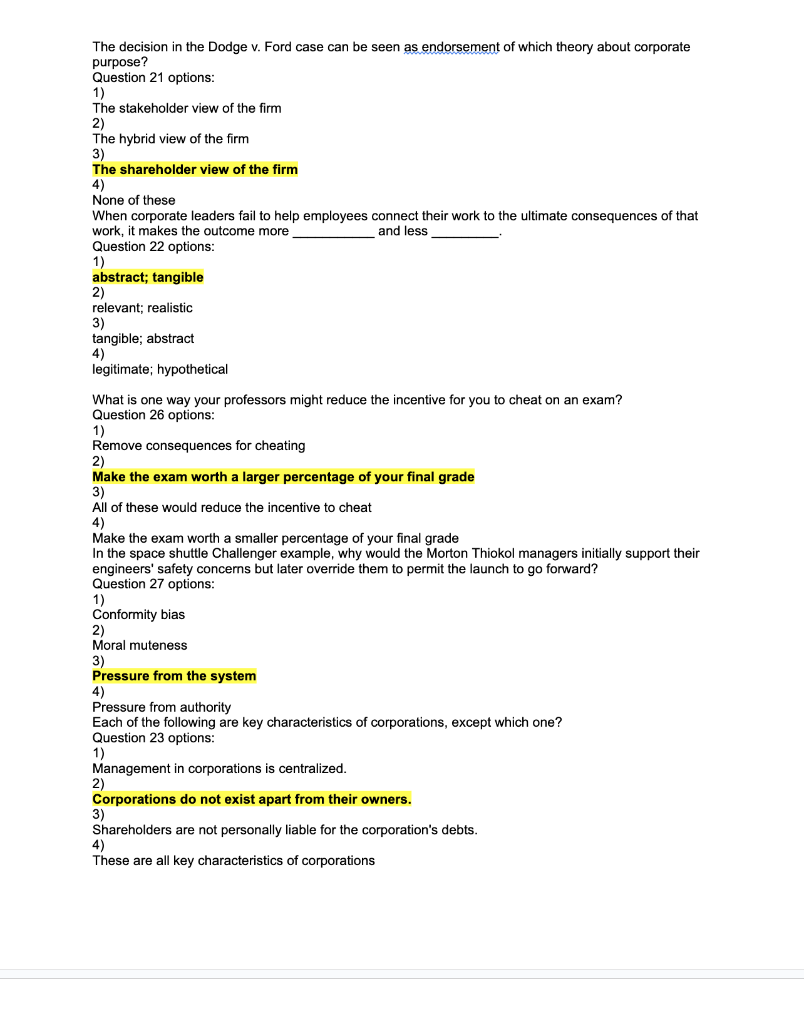 The decision in the Dodge v. Ford case can be seen as endorsement of which theory about corporate purpose?
Question 21 options:
1)
The stakeholder view of the firm
2)
The hybrid view of the firm
3)
The shareholder view of the firm
4)
None of these
When corporate leaders fail to help employees connect their work to the ultimate consequences of that work, it makes the outcome more ___________ and less _________.
Question 22 options:
1)
abstract; tangible
2)
relevant; realistic
3)
tangible; abstract
4)
legitimate; hypothetical

What is one way your professors might reduce the incentive for you to cheat on an exam?
Question 26 options:
1)
Remove consequences for cheating
2)
Make the exam worth a larger percentage of your final grade
3)
All of these would reduce the incentive to cheat
4)
Make the exam worth a smaller percentage of your final grade
In the space shuttle Challenger example, why would the Morton Thiokol managers initially support their engineers' safety concerns but later override them to permit the launch to go forward?
Question 27 options:
1)
Conformity bias
2)
Moral muteness
3)
Pressure from the system
4)
Pressure from authority
Each of the following are key characteristics of corporations, except which one?
Question 23 options:
1)
Management in corporations is centralized.
2)
Corporations do not exist apart from their owners.
3)
Shareholders are not personally liable for the corporation's debts.
4)
These are all key characteristics of corporations